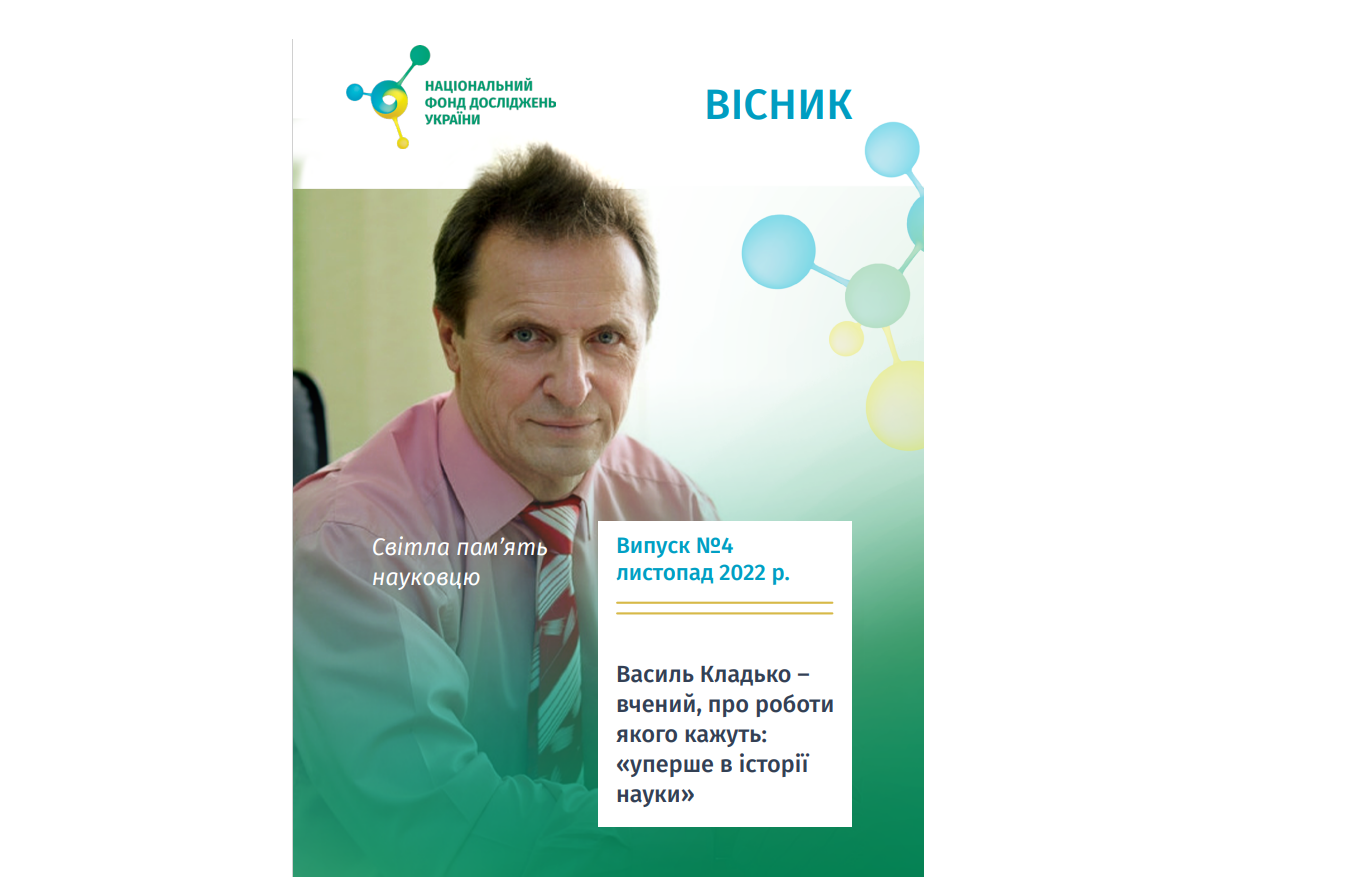 НАЦІОНАЛЬНИЙ
ФОНД ДОСЛІДЖЕНЬ
УКРАЇНИ

ВІСНИК

Світла пам'ять науковцю

Випуск №4
листопад 2022 р.

Василь Кладько – вчений, про роботи якого кажуть: «уперше в історії науки»